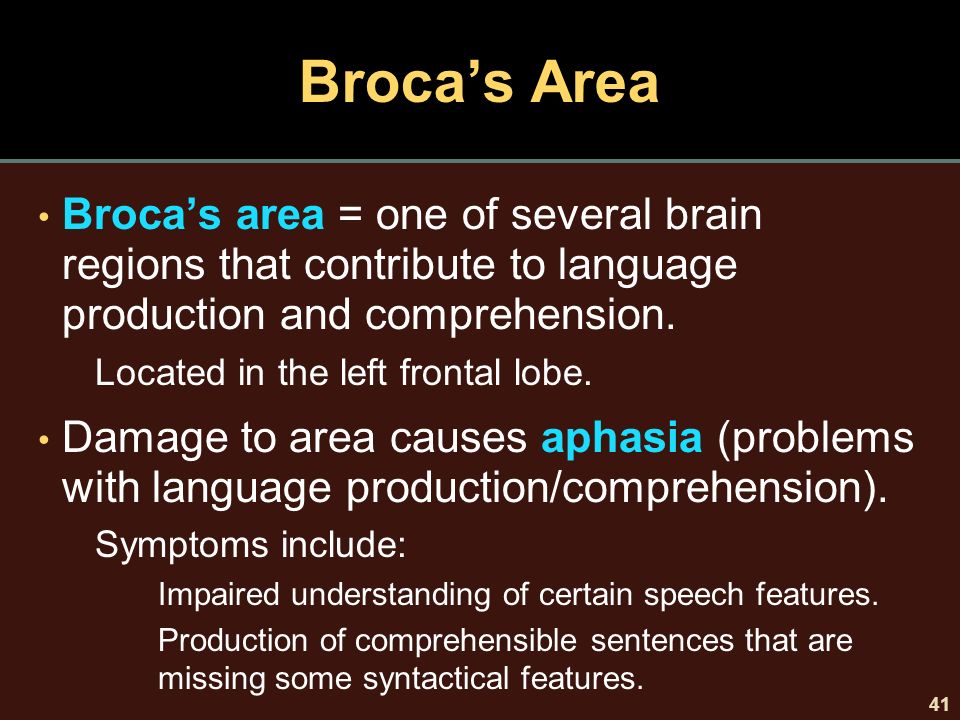 Broca's Area

• Broca's area = one of several brain regions that contribute to language production and comprehension.

Located in the left frontal lobe.

• Damage to area causes aphasia (problems with language production/comprehension).

Symptoms include:

Impaired understanding of certain speech features.

Production of comprehensible sentences that are missing some syntactical features.

41